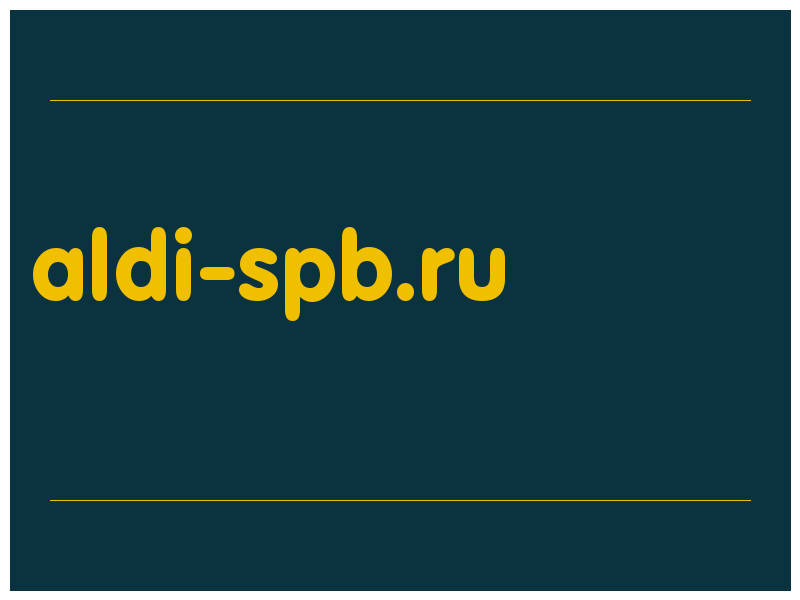 aldi-spb.ru